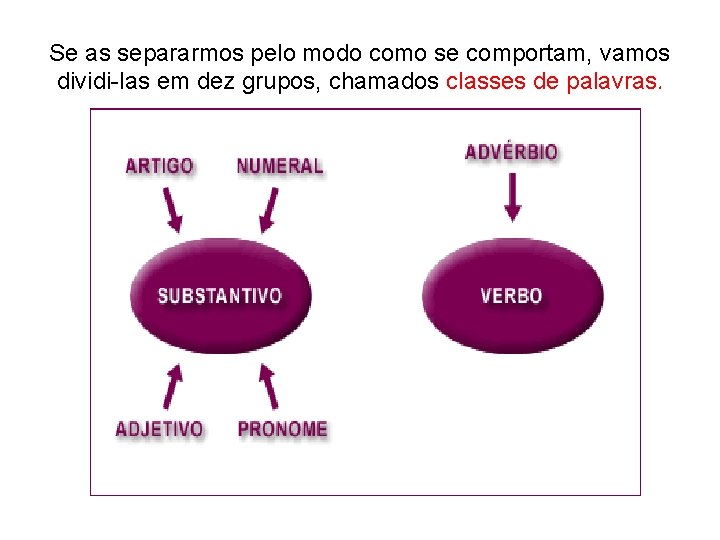 Se as separarmos pelo modo como se comportam, vamos dividi-las em dez grupos, chamados classes de palavras.

ARTIGO

NUMERAL

SUBSTANTIVO

ADJETIVO

PRONOME

ADVÉRBIO

VERBO